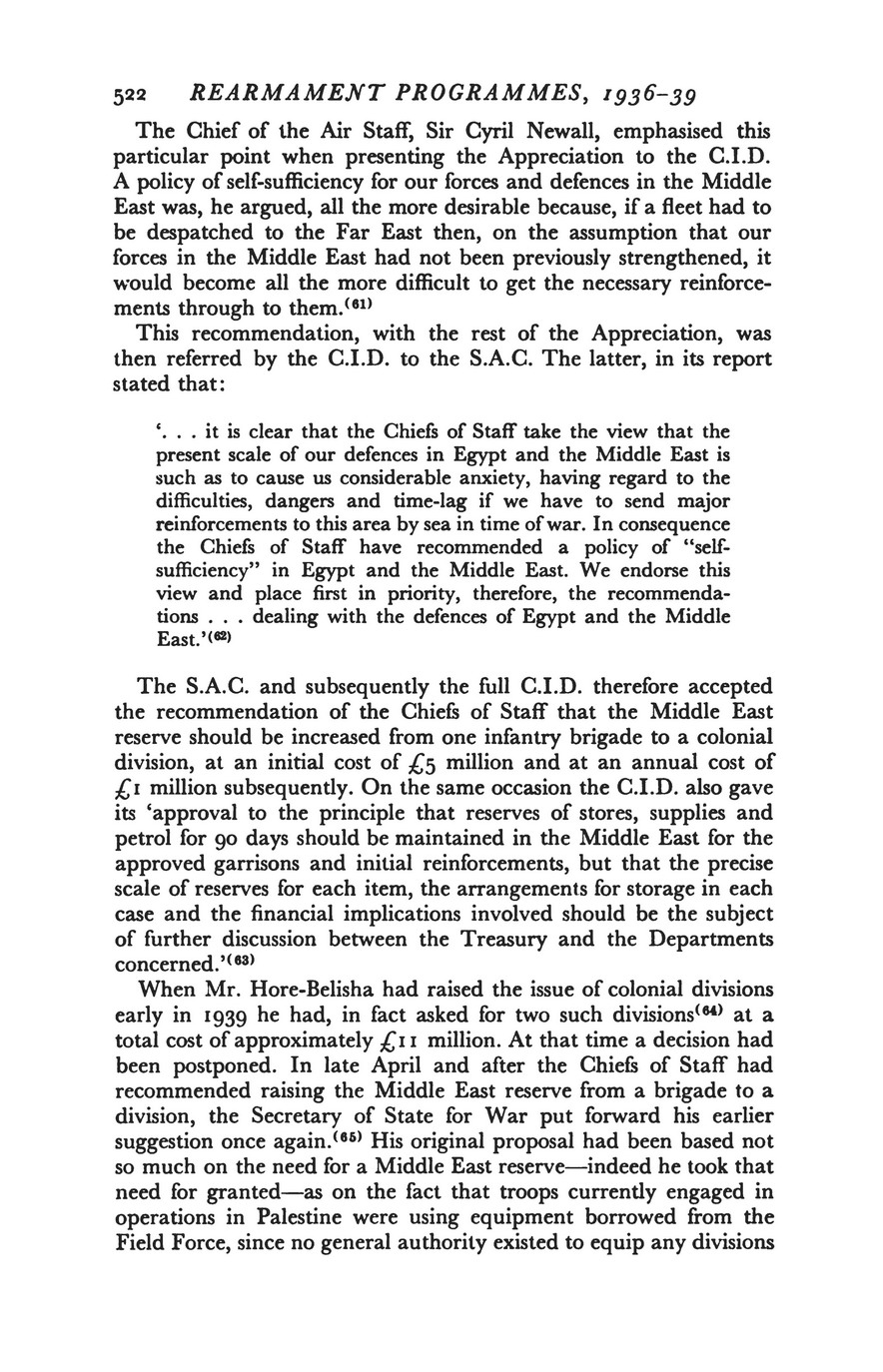 522 REARMAMENT PROGRAMMES, 1936–39

The Chief of the Air Staff, Sir Cyril Newall, emphasised this particular point when presenting the Appreciation to the C.I.D. A policy of self-sufficiency for our forces and defences in the Middle East was, he argued, all the more desirable because, if a fleet had to be despatched to the Far East then, on the assumption that our forces in the Middle East had not been previously strengthened, it would become all the more difficult to get the necessary reinforcements through to them.$^{(61)}$

This recommendation, with the rest of the Appreciation, was then referred by the C.I.D. to the S.A.C. The latter, in its report stated that:

'. . . it is clear that the Chiefs of Staff take the view that the present scale of our defences in Egypt and the Middle East is such as to cause us considerable anxiety, having regard to the difficulties, dangers and time-lag if we have to send major reinforcements to this area by sea in time of war. In consequence the Chiefs of Staff have recommended a policy of "self-sufficiency" in Egypt and the Middle East. We endorse this view and place first in priority, therefore, the recommendations . . . dealing with the defences of Egypt and the Middle East.'$^{(62)}$

The S.A.C. and subsequently the full C.I.D. therefore accepted the recommendation of the Chiefs of Staff that the Middle East reserve should be increased from one infantry brigade to a colonial division, at an initial cost of £5 million and at an annual cost of £1 million subsequently. On the same occasion the C.I.D. also gave its 'approval to the principle that reserves of stores, supplies and petrol for 90 days should be maintained in the Middle East for the approved garrisons and initial reinforcements, but that the precise scale of reserves for each item, the arrangements for storage in each case and the financial implications involved should be the subject of further discussion between the Treasury and the Departments concerned.'$^{(63)}$

When Mr. Hore-Belisha had raised the issue of colonial divisions early in 1939 he had, in fact asked for two such divisions$^{(64)}$ at a total cost of approximately £11 million. At that time a decision had been postponed. In late April and after the Chiefs of Staff had recommended raising the Middle East reserve from a brigade to a division, the Secretary of State for War put forward his earlier suggestion once again.$^{(65)}$ His original proposal had been based not so much on the need for a Middle East reserve—indeed he took that need for granted—as on the fact that troops currently engaged in operations in Palestine were using equipment borrowed from the Field Force, since no general authority existed to equip any divisions